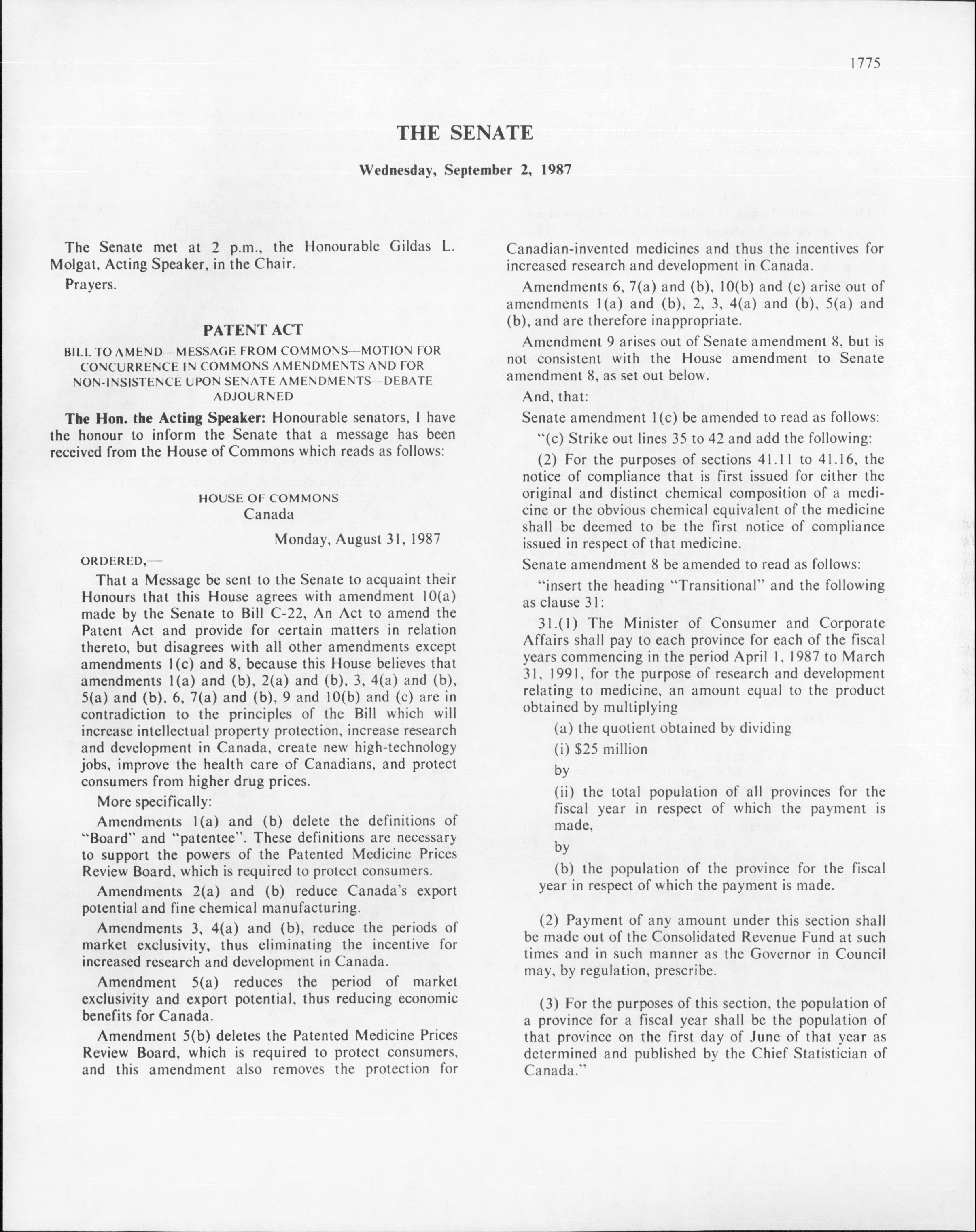 1775

THE SENATE

Wednesday, September 2, 1987

The Senate met at 2 p.m., the Honourable Gildas L. Molgat, Acting Speaker, in the Chair.

Prayers.

PATENT ACT

BILL TO AMEND—MESSAGE FROM COMMONS—MOTION FOR CONCURRENCE IN COMMONS AMENDMENTS AND FOR NON-INSISTENCE UPON SENATE AMENDMENTS—DEBATE ADJOURNED

The Hon. the Acting Speaker: Honourable senators, I have the honour to inform the Senate that a message has been received from the House of Commons which reads as follows:

HOUSE OF COMMONS
Canada

Monday, August 31, 1987

ORDERED,—

That a Message be sent to the Senate to acquaint their Honours that this House agrees with amendment 10(a) made by the Senate to Bill C-22, An Act to amend the Patent Act and provide for certain matters in relation thereto, but disagrees with all other amendments except amendments 1(c) and 8, because this House believes that amendments 1(a) and (b), 2(a) and (b), 3, 4(a) and (b), 5(a) and (b), 6, 7(a) and (b), 9 and 10(b) and (c) are in contradiction to the principles of the Bill which will increase intellectual property protection, increase research and development in Canada, create new high-technology jobs, improve the health care of Canadians, and protect consumers from higher drug prices.

More specifically:

Amendments 1(a) and (b) delete the definitions of "Board" and "patentee". These definitions are necessary to support the powers of the Patented Medicine Prices Review Board, which is required to protect consumers.

Amendments 2(a) and (b) reduce Canada's export potential and fine chemical manufacturing.

Amendments 3, 4(a) and (b), reduce the periods of market exclusivity, thus eliminating the incentive for increased research and development in Canada.

Amendment 5(a) reduces the period of market exclusivity and export potential, thus reducing economic benefits for Canada.

Amendment 5(b) deletes the Patented Medicine Prices Review Board, which is required to protect consumers, and this amendment also removes the protection for Canadian-invented medicines and thus the incentives for increased research and development in Canada.

Amendments 6, 7(a) and (b), 10(b) and (c) arise out of amendments 1(a) and (b), 2, 3, 4(a) and (b), 5(a) and (b), and are therefore inappropriate.

Amendment 9 arises out of Senate amendment 8, but is not consistent with the House amendment to Senate amendment 8, as set out below.

And, that:

Senate amendment 1(c) be amended to read as follows:

"(c) Strike out lines 35 to 42 and add the following:

(2) For the purposes of sections 41.11 to 41.16, the notice of compliance that is first issued for either the original and distinct chemical composition of a medicine or the obvious chemical equivalent of the medicine shall be deemed to be the first notice of compliance issued in respect of that medicine.

Senate amendment 8 be amended to read as follows:

"insert the heading "Transitional" and the following as clause 31:

31.(1) The Minister of Consumer and Corporate Affairs shall pay to each province for each of the fiscal years commencing in the period April 1, 1987 to March 31, 1991, for the purpose of research and development relating to medicine, an amount equal to the product obtained by multiplying

(a) the quotient obtained by dividing

(i) $25 million

by

(ii) the total population of all provinces for the fiscal year in respect of which the payment is made,

by

(b) the population of the province for the fiscal year in respect of which the payment is made.

(2) Payment of any amount under this section shall be made out of the Consolidated Revenue Fund at such times and in such manner as the Governor in Council may, by regulation, prescribe.

(3) For the purposes of this section, the population of a province for a fiscal year shall be the population of that province on the first day of June of that year as determined and published by the Chief Statistician of Canada."